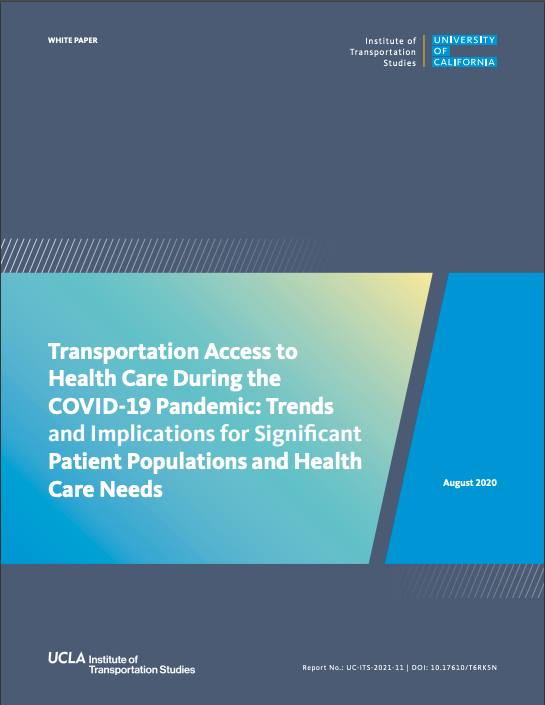 WHITE PAPER

Institute of Transportation Studies

UNIVERSITY OF CALIFORNIA

Transportation Access to Health Care During the COVID-19 Pandemic: Trends and Implications for Significant Patient Populations and Health Care Needs

August 2020

UCLA Institute of Transportation Studies

Report No.: UC-ITS-2021-11 | DOI: 10.17610/T6RK5N